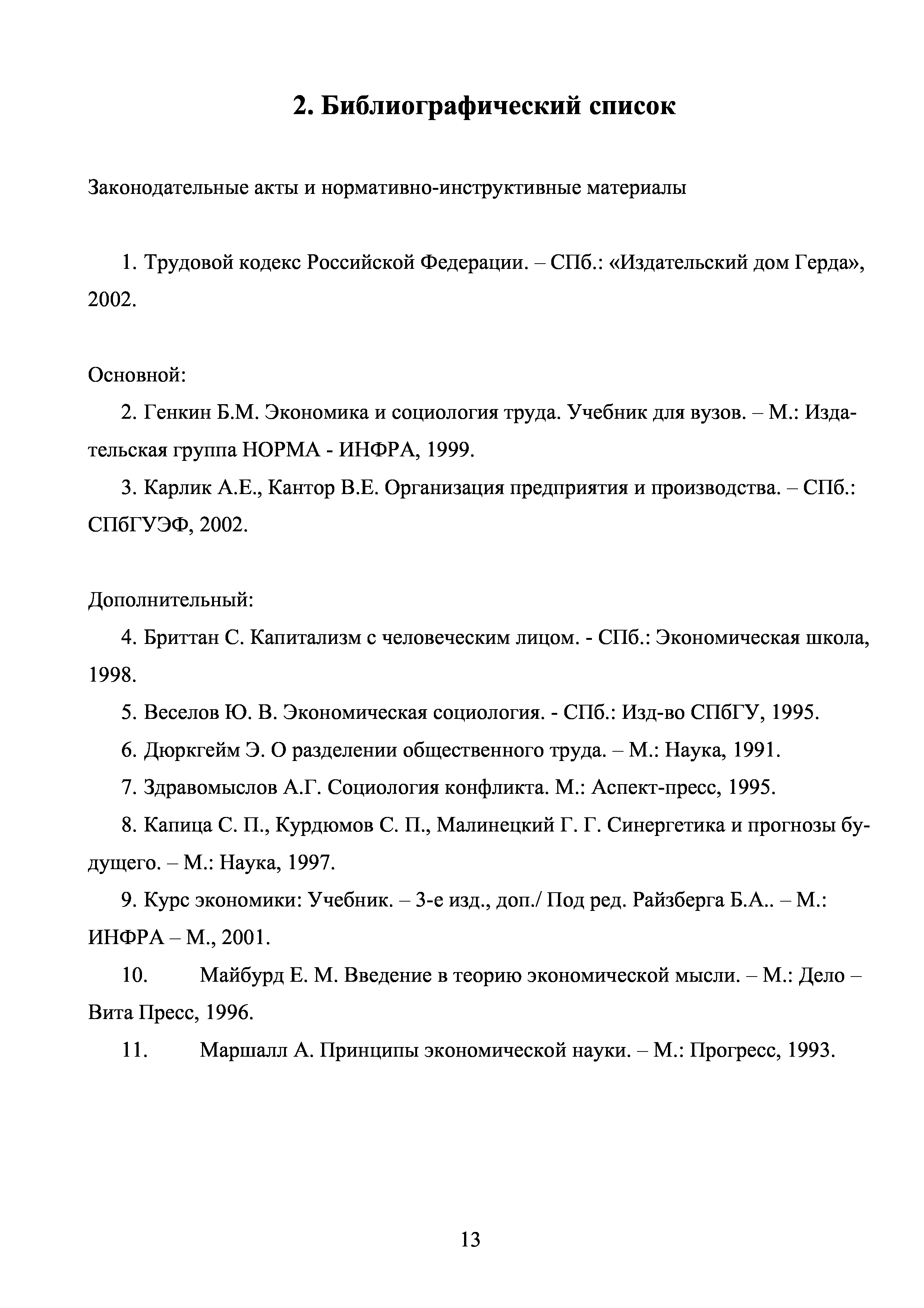 2. Библиографический список

Законодательные акты и нормативно-инструктивные материалы

1. Трудовой кодекс Российской Федерации. – СПб.: «Издательский дом Герда», 2002.

Основной:

2. Генкин Б.М. Экономика и социология труда. Учебник для вузов. – М.: Издательская группа НОРМА - ИНФРА, 1999.

3. Карлик А.Е., Кантор В.Е. Организация предприятия и производства. – СПб.: СПбГУЭФ, 2002.

Дополнительный:

4. Бриттан С. Капитализм с человеческим лицом. - СПб.: Экономическая школа, 1998.

5. Веселов Ю. В. Экономическая социология. - СПб.: Изд-во СПбГУ, 1995.

6. Дюркгейм Э. О разделении общественного труда. – М.: Наука, 1991.

7. Здравомыслов А.Г. Социология конфликта. М.: Аспект-пресс, 1995.

8. Капица С. П., Курдюмов С. П., Малинецкий Г. Г. Синергетика и прогнозы будущего. – М.: Наука, 1997.

9. Курс экономики: Учебник. – 3-е изд., доп./ Под ред. Райзберга Б.А.. – М.: ИНФРА – М., 2001.

10. Майбурд Е. М. Введение в теорию экономической мысли. – М.: Дело – Вита Пресс, 1996.

11. Маршалл А. Принципы экономической науки. – М.: Прогресс, 1993.

13